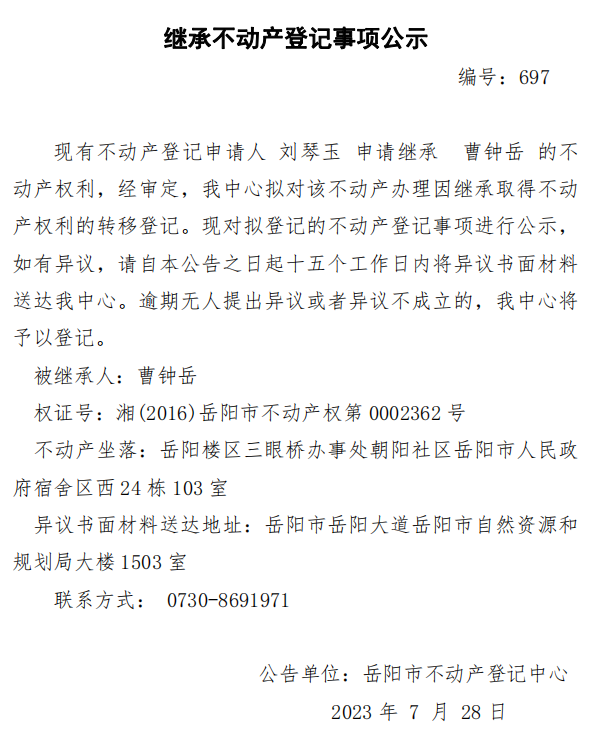 继承不动产登记事项公示

编号：697

现有不动产登记申请人 刘琴玉 申请继承 曹钟岳 的不动产权利，经审定，我中心拟对该不动产办理因继承取得不动产权利的转移登记。现对拟登记的不动产登记事项进行公示，如有异议，请自本公告之日起十五个工作日内将异议书面材料送达我中心。逾期无人提出异议或者异议不成立的，我中心将予以登记。

被继承人：曹钟岳

权证号：湘(2016)岳阳市不动产权第 0002362 号

不动产坐落：岳阳楼区三眼桥办事处朝阳社区岳阳市人民政府宿舍区西 24 栋 103 室

异议书面材料送达地址：岳阳市岳阳大道岳阳市自然资源和规划局大楼 1503 室

联系方式： 0730-8691971

公告单位：岳阳市不动产登记中心

2023 年 7 月 28 日